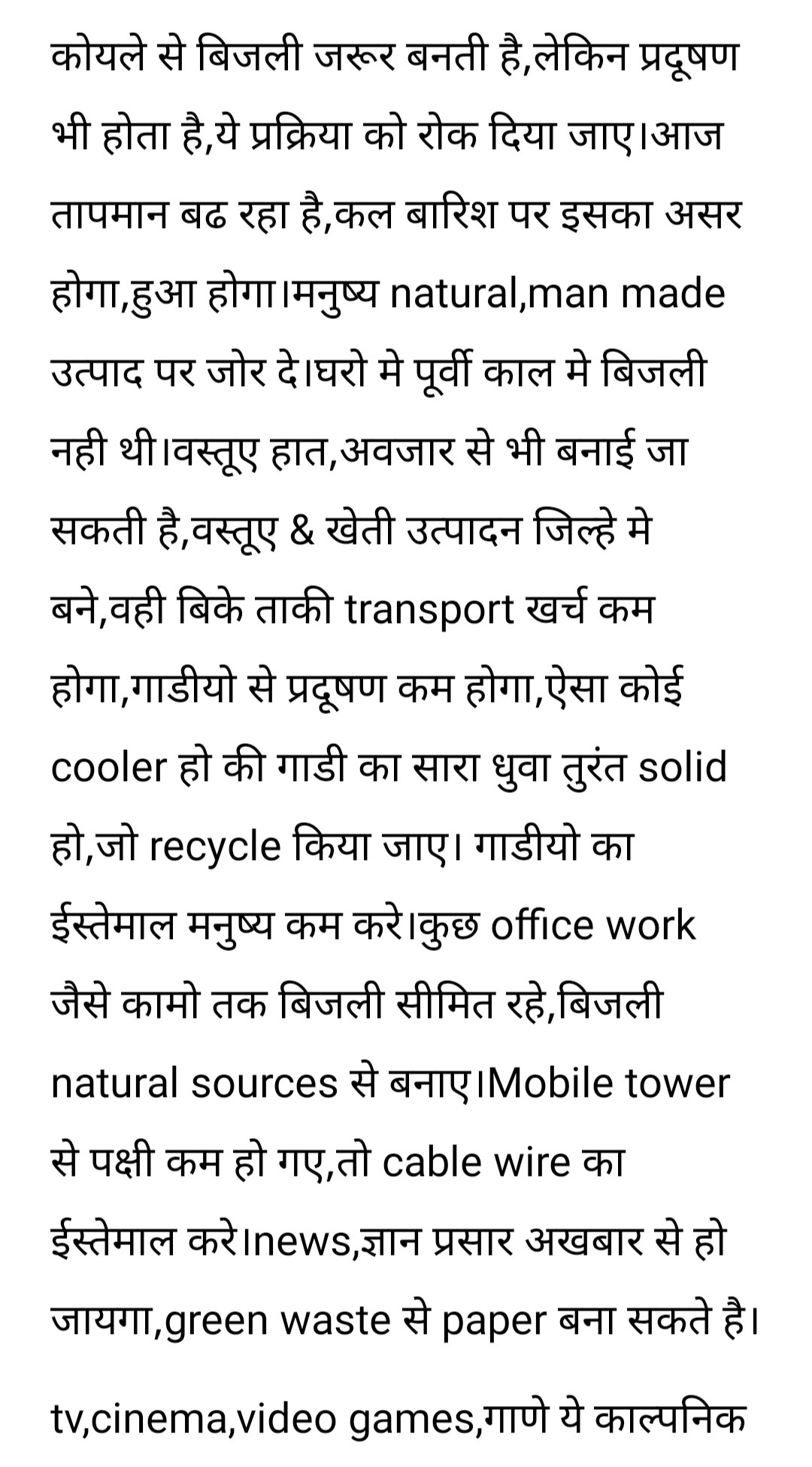 कोयले से बिजली जरूर बनती है,लेकिन प्रदूषण भी होता है,ये प्रक्रिया को रोक दिया जाए।आज तापमान बढ रहा है,कल बारिश पर इसका असर होगा,हुआ होगा।मनुष्य natural,man made उत्पाद पर जोर दे।घरो मे पूर्वी काल मे बिजली नही थी।वस्तूए हात,अवजार से भी बनाई जा सकती है,वस्तूए & खेती उत्पादन जिल्हे मे बने,वही बिके ताकी transport खर्च कम होगा,गाडीयो से प्रदूषण कम होगा,ऐसा कोई cooler हो की गाडी का सारा धुवा तुरंत solid हो,जो recycle किया जाए। गाडीयो का ईस्तेमाल मनुष्य कम करे।कुछ office work जैसे कामो तक बिजली सीमित रहे,बिजली natural sources से बनाए।Mobile tower से पक्षी कम हो गए,तो cable wire का ईस्तेमाल करे।news,ज्ञान प्रसार अखबार से हो जायगा,green waste से paper बना सकते है।

tv,cinema,video games,गाणे ये काल्पनिक